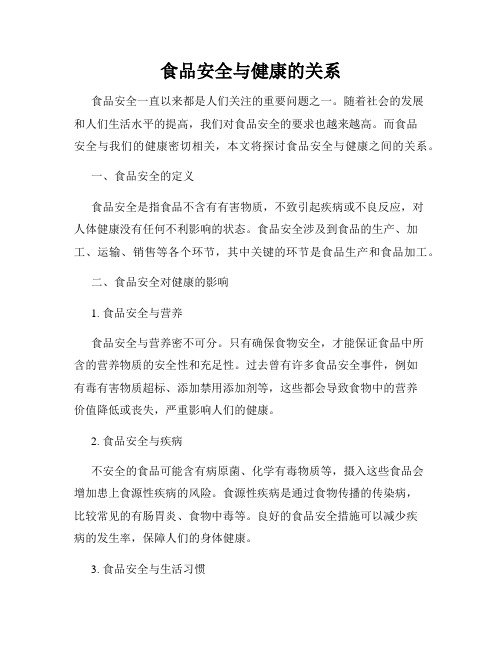 食品安全与健康的关系

食品安全一直以来都是人们关注的重要问题之一。随着社会的发展和人们生活水平的提高，我们对食品安全的要求也越来越高。而食品安全与我们的健康密切相关，本文将探讨食品安全与健康之间的关系。

一、食品安全的定义

食品安全是指食品不含有有害物质，不致引起疾病或不良反应，对人体健康没有任何不利影响的状态。食品安全涉及到食品的生产、加工、运输、销售等各个环节，其中关键的环节是食品生产和食品加工。

二、食品安全对健康的影响

1. 食品安全与营养

食品安全与营养密不可分。只有确保食物安全，才能保证食品中所含的营养物质的安全性和充足性。过去曾有许多食品安全事件，例如有毒有害物质超标、添加禁用添加剂等，这些都会导致食物中的营养价值降低或丧失，严重影响人们的健康。

2. 食品安全与疾病

不安全的食品可能含有病原菌、化学有毒物质等，摄入这些食品会增加患上食源性疾病的风险。食源性疾病是通过食物传播的传染病，比较常见的有肠胃炎、食物中毒等。良好的食品安全措施可以减少疾病的发生率，保障人们的身体健康。

3. 食品安全与生活习惯